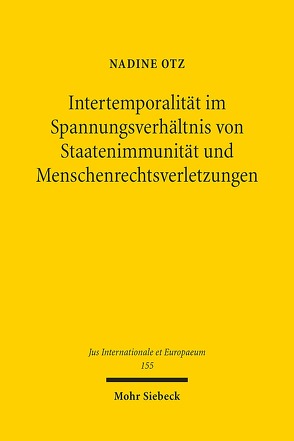 NADINE OTZ

Intertemporalität im Spannungsverhältnis von Staatenimmunität und Menschenrechtsverletzungen

Jus Internationale et Europaeum
155

Mohr Siebeck